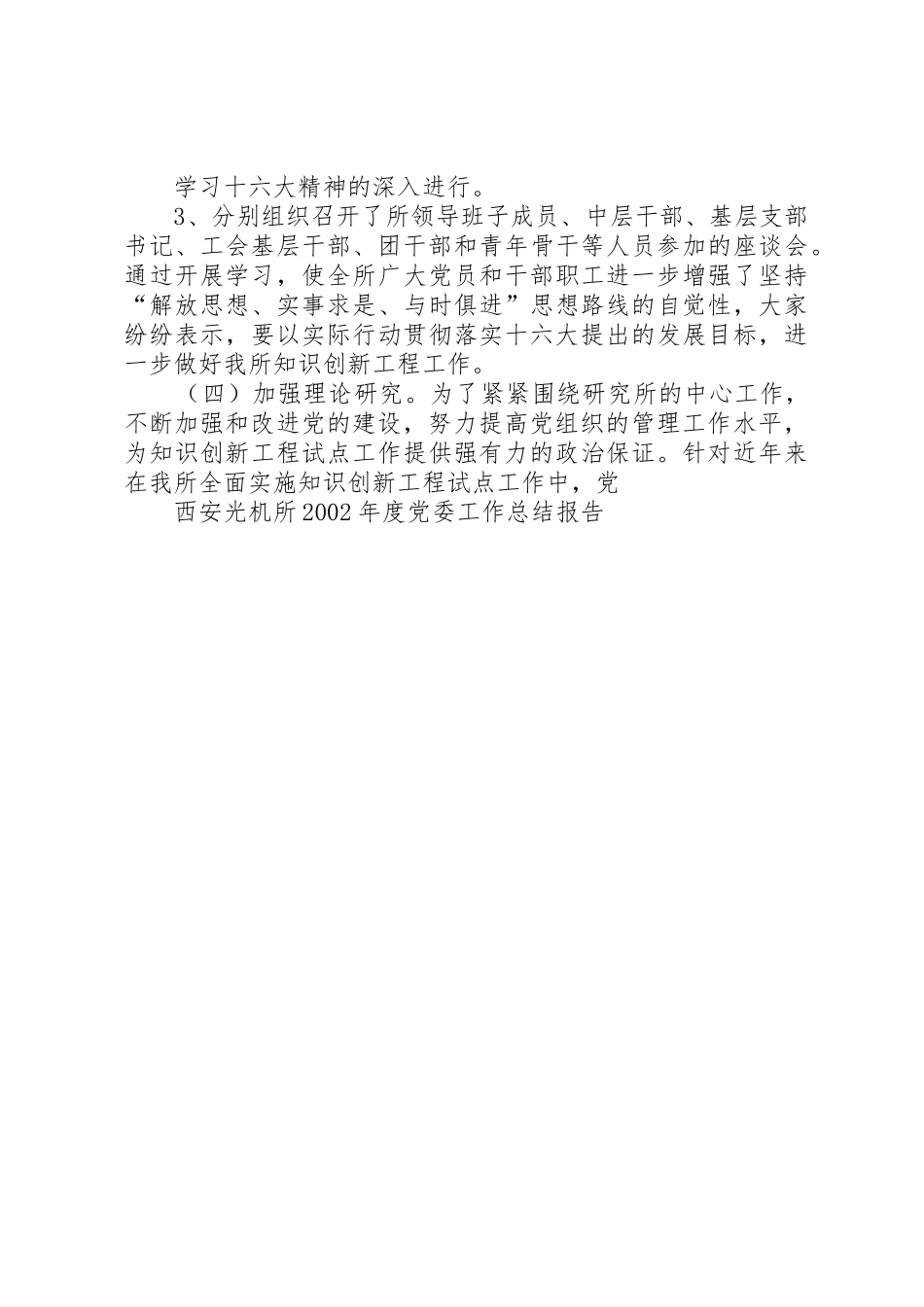 学习十六大精神的深入进行。

3、分别组织召开了所领导班子成员、中层干部、基层支部书记、工会基层干部、团干部和青年骨干等人员参加的座谈会。通过开展学习，使全所广大党员和干部职工进一步增强了坚持“解放思想、实事求是、与时俱进”思想路线的自觉性，大家纷纷表示，要以实际行动贯彻落实十六大提出的发展目标，进一步做好我所知识创新工程工作。

（四）加强理论研究。为了紧紧围绕研究所的中心工作，不断加强和改进党的建设，努力提高党组织的管理工作水平，为知识创新工程试点工作提供强有力的政治保证。针对近年来在我所全面实施知识创新工程试点工作中，党

西安光机所2002年度党委工作总结报告